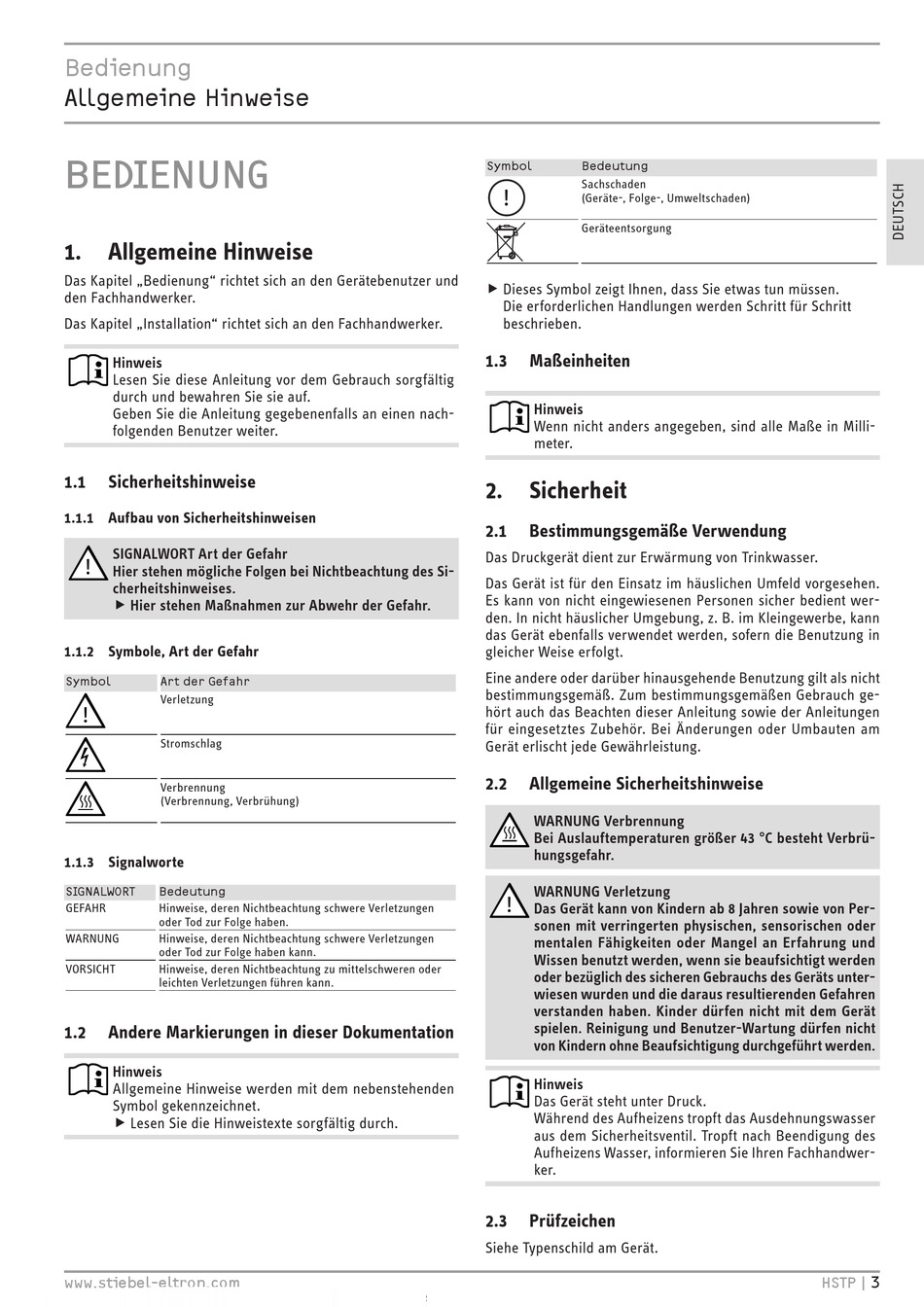 Bedienung
Allgemeine Hinweise

BEDIENUNG

1. Allgemeine Hinweise

Das Kapitel „Bedienung“ richtet sich an den Gerätebenutzer und den Fachhandwerker.

Das Kapitel „Installation“ richtet sich an den Fachhandwerker.

Hinweis
Lesen Sie diese Anleitung vor dem Gebrauch sorgfältig durch und bewahren Sie sie auf.
Geben Sie die Anleitung gegebenenfalls an einen nachfolgenden Benutzer weiter.

1.1 Sicherheitshinweise

1.1.1 Aufbau von Sicherheitshinweisen

SIGNALWORT Art der Gefahr
Hier stehen mögliche Folgen bei Nichtbeachtung des Sicherheitshinweises.
▶ Hier stehen Maßnahmen zur Abwehr der Gefahr.

1.1.2 Symbole, Art der Gefahr

| Symbol | Art der Gefahr |
|---|---|
| | Verletzung |
| | Stromschlag |
| | Verbrennung (Verbrennung, Verbrühung) |

1.1.3 Signalworte

| SIGNALWORT | Bedeutung |
|---|---|
| GEFAHR | Hinweise, deren Nichtbeachtung schwere Verletzungen oder Tod zur Folge haben. |
| WARNUNG | Hinweise, deren Nichtbeachtung schwere Verletzungen oder Tod zur Folge haben kann. |
| VORSICHT | Hinweise, deren Nichtbeachtung zu mittelschweren oder leichten Verletzungen führen kann. |

1.2 Andere Markierungen in dieser Dokumentation

Hinweis
Allgemeine Hinweise werden mit dem nebenstehenden Symbol gekennzeichnet.
▶ Lesen Sie die Hinweistexte sorgfältig durch.

| Symbol | Bedeutung |
|---|---|
| | Sachschaden (Geräte-, Folge-, Umweltschaden) |
| | Geräteentsorgung |

▶ Dieses Symbol zeigt Ihnen, dass Sie etwas tun müssen. Die erforderlichen Handlungen werden Schritt für Schritt beschrieben.

1.3 Maßeinheiten

Hinweis
Wenn nicht anders angegeben, sind alle Maße in Millimeter.

2. Sicherheit

2.1 Bestimmungsgemäße Verwendung

Das Druckgerät dient zur Erwärmung von Trinkwasser.

Das Gerät ist für den Einsatz im häuslichen Umfeld vorgesehen. Es kann von nicht eingewiesenen Personen sicher bedient werden. In nicht häuslicher Umgebung, z. B. im Kleingewerbe, kann das Gerät ebenfalls verwendet werden, sofern die Benutzung in gleicher Weise erfolgt.

Eine andere oder darüber hinausgehende Benutzung gilt als nicht bestimmungsgemäß. Zum bestimmungsgemäßen Gebrauch gehört auch das Beachten dieser Anleitung sowie der Anleitungen für eingesetztes Zubehör. Bei Änderungen oder Umbauten am Gerät erlischt jede Gewährleistung.

2.2 Allgemeine Sicherheitshinweise

WARNUNG Verbrennung
Bei Auslauftemperaturen größer 43 °C besteht Verbrühungsgefahr.

WARNUNG Verletzung
Das Gerät kann von Kindern ab 8 Jahren sowie von Personen mit verringerten physischen, sensorischen oder mentalen Fähigkeiten oder Mangel an Erfahrung und Wissen benutzt werden, wenn sie beaufsichtigt werden oder bezüglich des sicheren Gebrauchs des Geräts unterwiesen wurden und die daraus resultierenden Gefahren verstanden haben. Kinder dürfen nicht mit dem Gerät spielen. Reinigung und Benutzer-Wartung dürfen nicht von Kindern ohne Beaufsichtigung durchgeführt werden.

Hinweis
Das Gerät steht unter Druck.
Während des Aufheizens tropft das Ausdehnungswasser aus dem Sicherheitsventil. Tropft nach Beendigung des Aufheizens Wasser, informieren Sie Ihren Fachhandwerker.

2.3 Prüfzeichen

Siehe Typenschild am Gerät.

DEUTSCH

www.stiebel-eltron.com
HSTP | 3